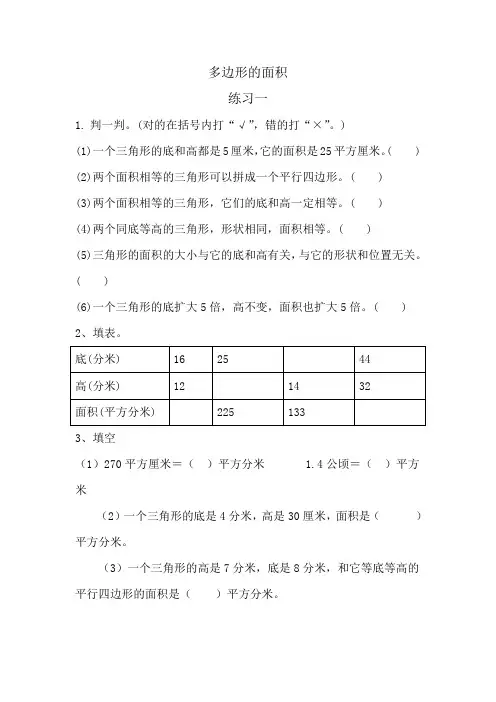 多边形的面积

练习一

1. 判一判。(对的在括号内打“√”，错的打“×”。)

(1)一个三角形的底和高都是5厘米，它的面积是25平方厘米。(　　)

(2)两个面积相等的三角形可以拼成一个平行四边形。(　　)

(3)两个面积相等的三角形，它们的底和高一定相等。(　　)

(4)两个同底等高的三角形，形状相同，面积相等。(　　)

(5)三角形的面积的大小与它的底和高有关，与它的形状和位置无关。(　　)

(6)一个三角形的底扩大5倍，高不变，面积也扩大5倍。(　　)

2、填表。

| 底(分米) | 16 | 25 |  | 44 |
|---|---|---|---|---|
| 高(分米) | 12 |  | 14 | 32 |
| 面积(平方分米) |  | 225 | 133 |  |

3、填空

（1）270平方厘米＝（　）平方分米　　　1.4公顷＝（　）平方米

（2）一个三角形的底是4分米，高是30厘米，面积是（　　）平方分米。

（3）一个三角形的高是7分米，底是8分米，和它等底等高的平行四边形的面积是（　　）平方分米。